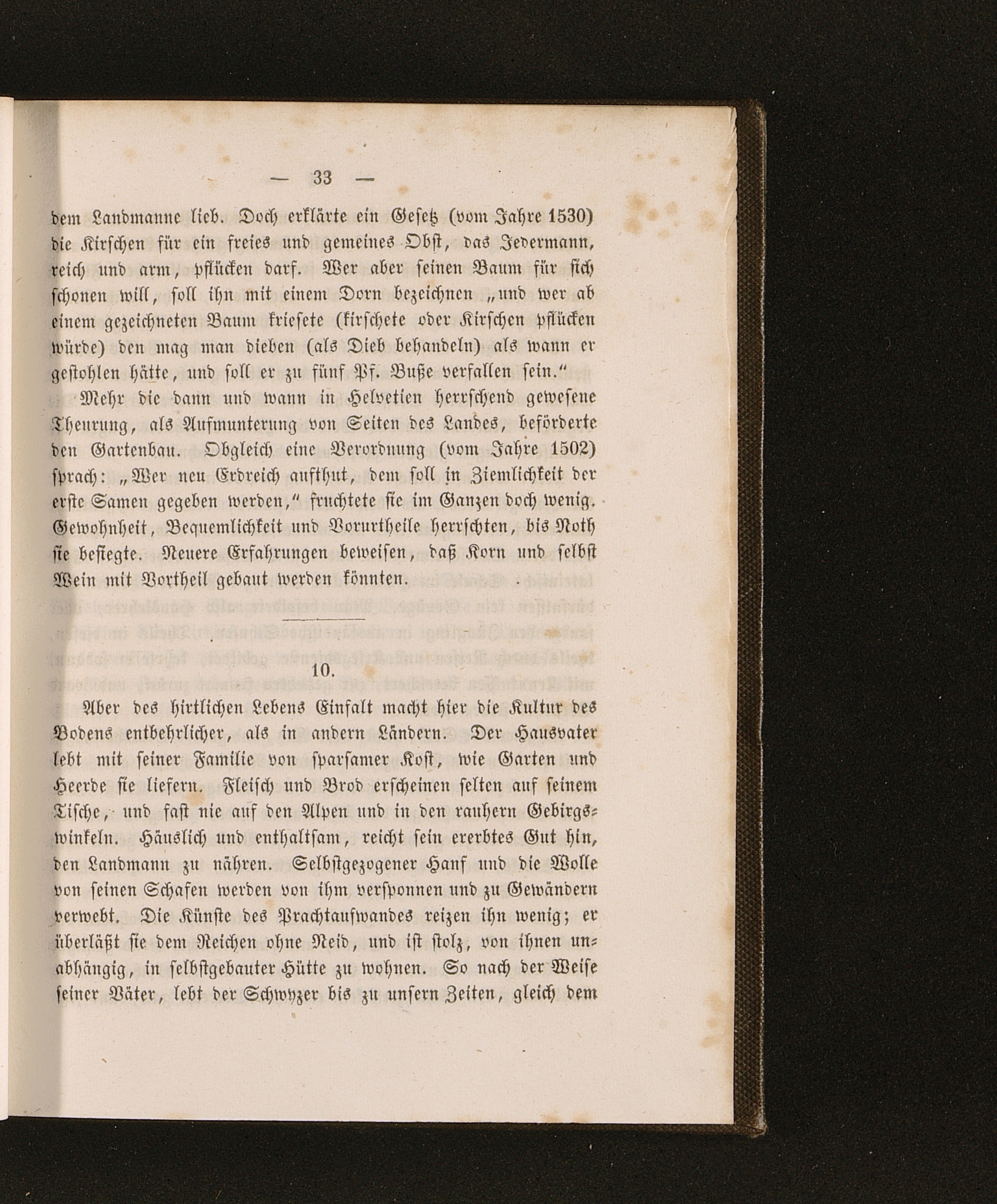 — 33 —

dem Landmanne lieb. Doch erklärte ein Gesetz (vom Jahre 1530) die Kirschen für ein freies und gemeines Obst, das Jedermann, reich und arm, pflücken darf. Wer aber seinen Baum für sich schonen will, soll ihn mit einem Dorn bezeichnen „und wer ab einem gezeichneten Baum kriesete (kirschete oder Kirschen pflücken würde) den mag man dieben (als Dieb behandeln) als wann er gestohlen hätte, und soll er zu fünf Pf. Buße verfallen sein.“

Mehr die dann und wann in Helvetien herrschend gewesene Theurung, als Aufmunterung von Seiten des Landes, beförderte den Gartenbau. Obgleich eine Verordnung (vom Jahre 1502) sprach: „Wer neu Erdreich aufthut, dem soll in Ziemlichkeit der erste Samen gegeben werden,“ fruchtete sie im Ganzen doch wenig. Gewohnheit, Bequemlichkeit und Vorurtheile herrschten, bis Noth sie besiegte. Neuere Erfahrungen beweisen, daß Korn und selbst Wein mit Vortheil gebaut werden könnten.

10.

Aber des hirtlichen Lebens Einfalt macht hier die Kultur des Bodens entbehrlicher, als in andern Ländern. Der Hausvater lebt mit seiner Familie von sparsamer Kost, wie Garten und Heerde sie liefern. Fleisch und Brod erscheinen selten auf seinem Tische, und fast nie auf den Alpen und in den rauhern Gebirgswinkeln. Häuslich und enthaltsam, reicht sein ererbtes Gut hin, den Landmann zu nähren. Selbstgezogener Hanf und die Wolle von seinen Schafen werden von ihm versponnen und zu Gewändern verwebt. Die Künste des Prachtaufwandes reizen ihn wenig; er überläßt sie dem Reichen ohne Neid, und ist stolz, von ihnen unabhängig, in selbstgebauter Hütte zu wohnen. So nach der Weise seiner Väter, lebt der Schwyzer bis zu unsern Zeiten, gleich dem